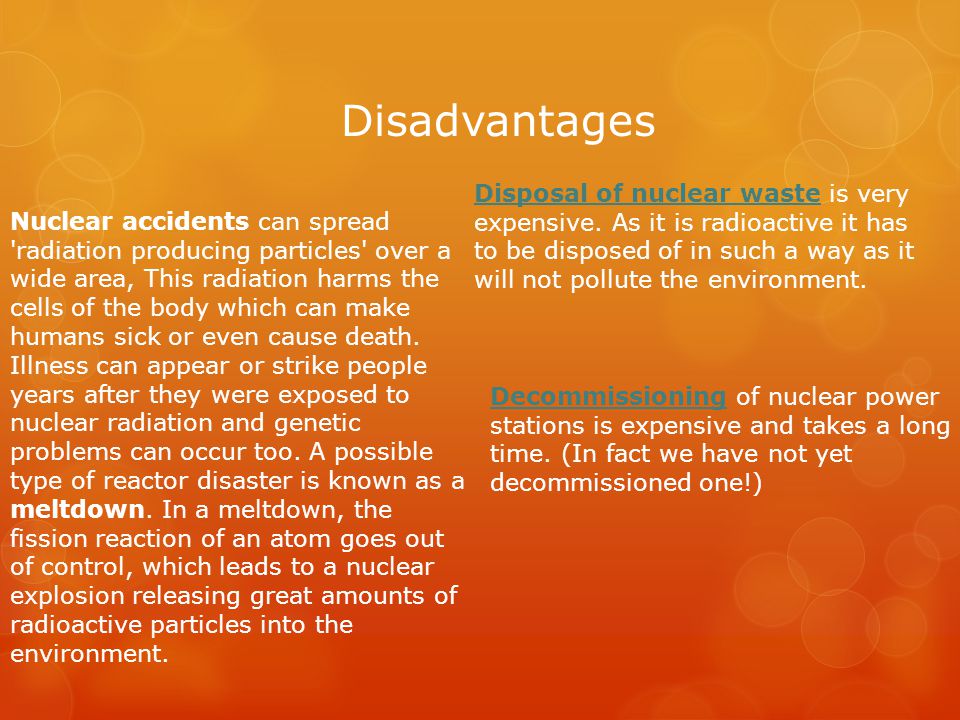 Disadvantages

Nuclear accidents can spread 'radiation producing particles' over a wide area, This radiation harms the cells of the body which can make humans sick or even cause death. Illness can appear or strike people years after they were exposed to nuclear radiation and genetic problems can occur too. A possible type of reactor disaster is known as a meltdown. In a meltdown, the fission reaction of an atom goes out of control, which leads to a nuclear explosion releasing great amounts of radioactive particles into the environment.

Disposal of nuclear waste is very expensive. As it is radioactive it has to be disposed of in such a way as it will not pollute the environment.

Decommissioning of nuclear power stations is expensive and takes a long time. (In fact we have not yet decommissioned one!)